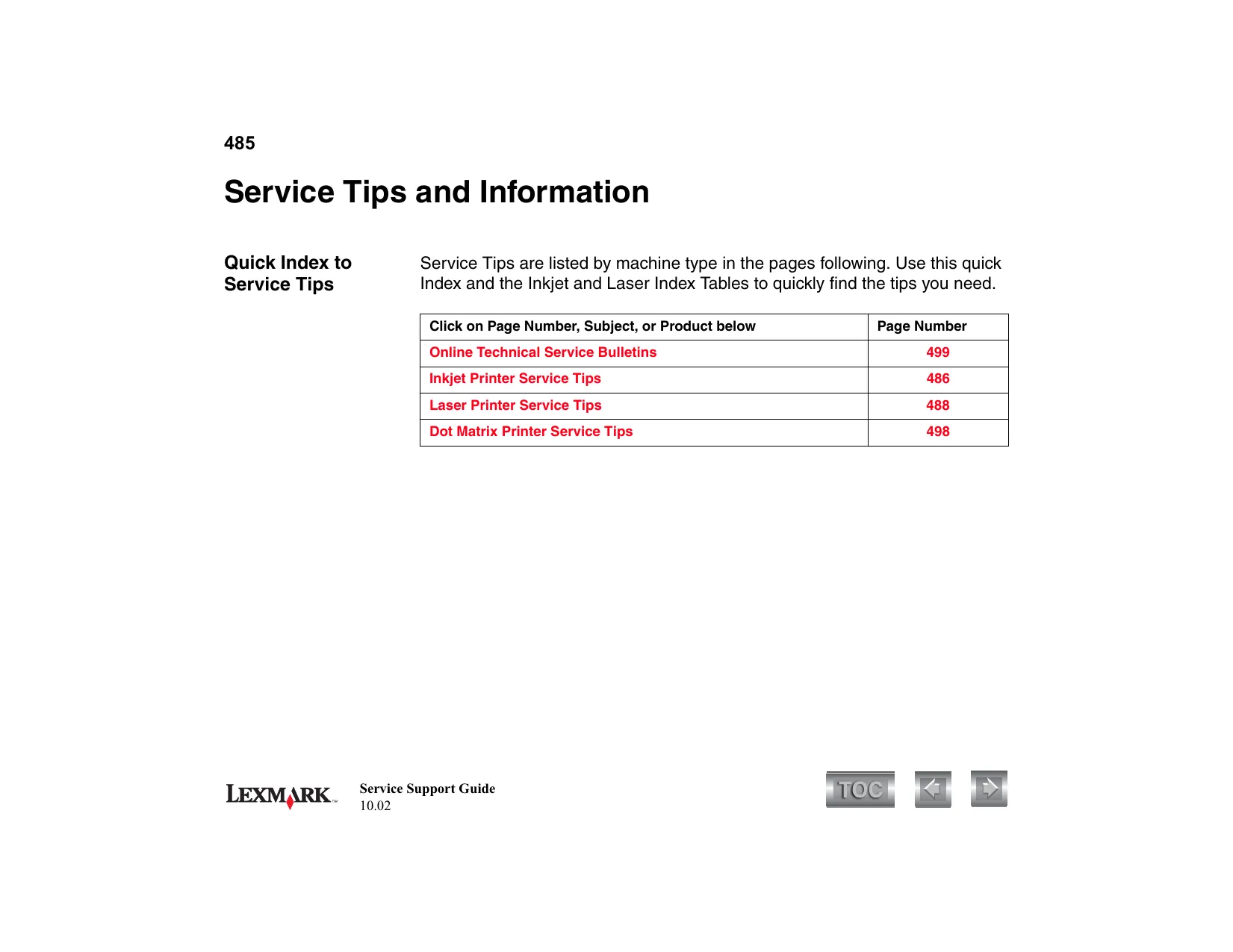 485

Service Tips and Information

Quick Index to Service Tips

Service Tips are listed by machine type in the pages following. Use this quick Index and the Inkjet and Laser Index Tables to quickly find the tips you need.

| Click on Page Number, Subject, or Product below | Page Number |
|---|---|
| Online Technical Service Bulletins | 499 |
| Inkjet Printer Service Tips | 486 |
| Laser Printer Service Tips | 488 |
| Dot Matrix Printer Service Tips | 498 |

LEXMARK™

Service Support Guide
10.02

TOC